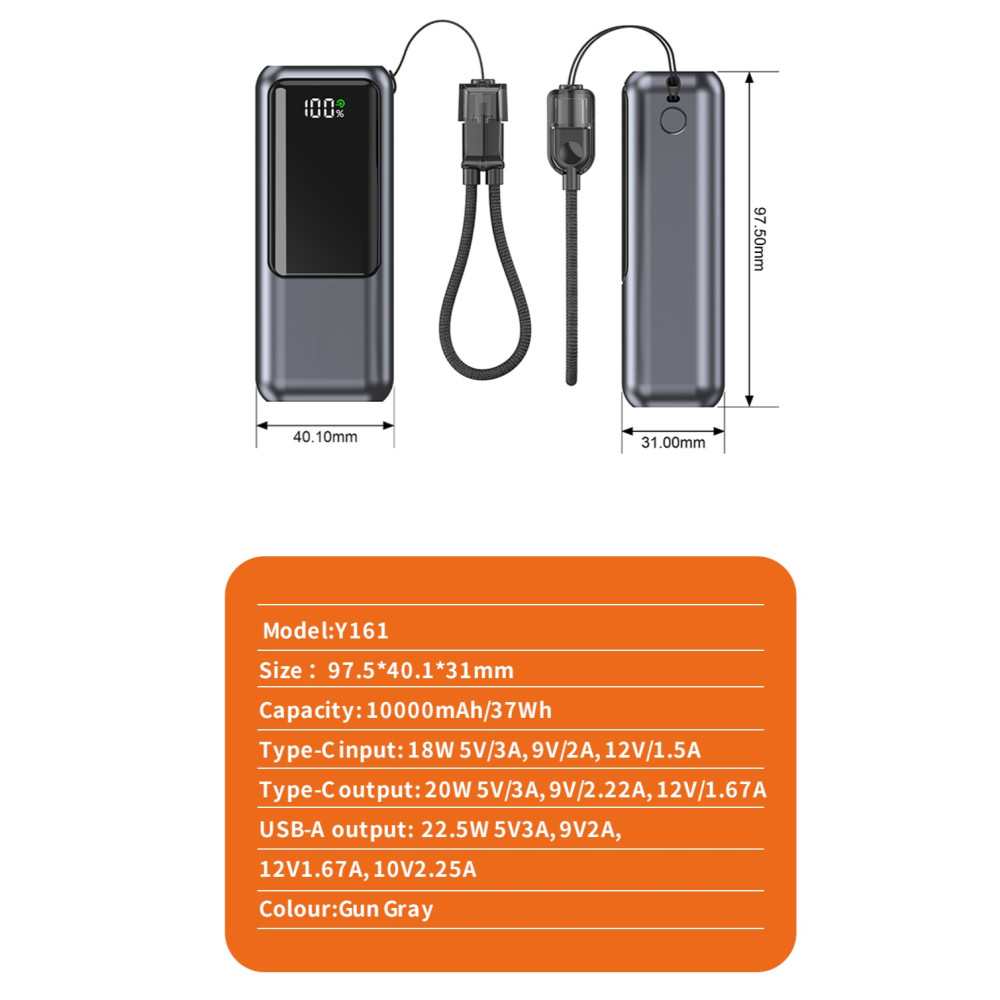 100%

97.50mm

40.10mm

31.00mm

Model:Y161

Size : 97.5*40.1*31mm

Capacity: 10000mAh/37Wh

Type-C input: 18W 5V/3A, 9V/2A, 12V/1.5A

Type-C output: 20W 5V/3A, 9V/2.22A, 12V/1.67A

USB-A output: 22.5W 5V3A, 9V2A, 12V1.67A, 10V2.25A

Colour:Gun Gray